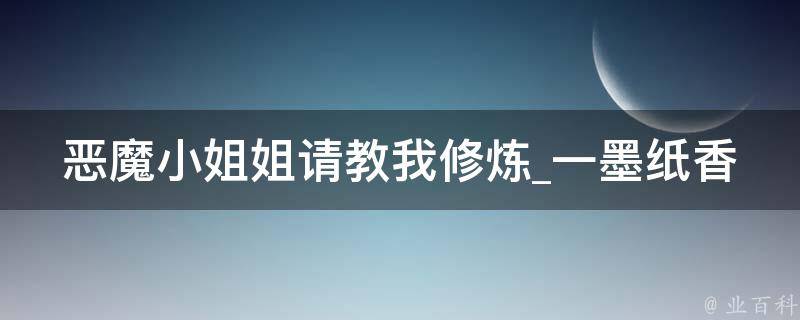 恶魔小姐姐请教我修炼_一墨纸香

@ 业百科